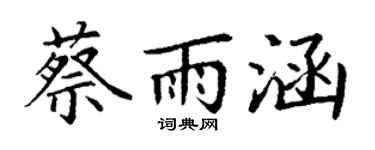 蔡雨涵

词典网